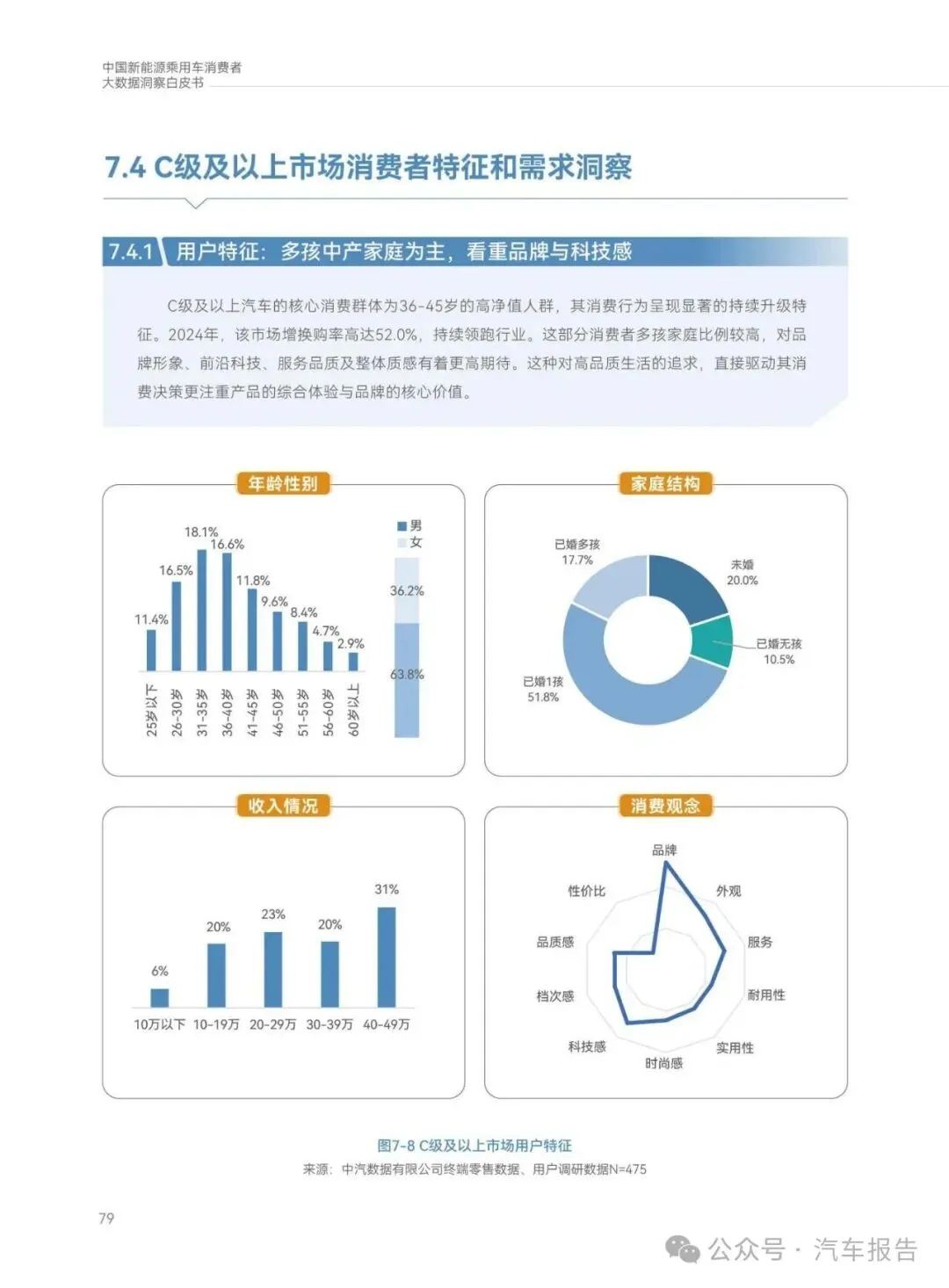 中国新能源乘用车消费者
大数据洞察白皮书

7.4 C级及以上市场消费者特征和需求洞察

7.4.1 用户特征：多孩中产家庭为主，看重品牌与科技感

C级及以上汽车的核心消费群体为36-45岁的高净值人群，其消费行为呈现显著的持续升级特征。2024年，该市场增换购率高达52.0%，持续领跑行业。这部分消费者多孩家庭比例较高，对品牌形象、前沿科技、服务品质及整体质感有着更高期待。这种对高品质生活的追求，直接驱动其消费决策更注重产品的综合体验与品牌的核心价值。

年龄性别

11.4%
16.5%
18.1%
16.6%
11.8%
9.6%
8.4%
4.7%
2.9%

25岁以下
26-30岁
31-35岁
36-40岁
41-45岁
46-50岁
51-55岁
56-60岁
60岁以上

男
女
36.2%
63.8%

家庭结构

已婚多孩 17.7%
未婚 20.0%
已婚无孩 10.5%
已婚1孩 51.8%

收入情况

6%
20%
23%
20%
31%

10万以下
10-19万
20-29万
30-39万
40-49万

消费观念

品牌
外观
服务
耐用性
实用性
时尚感
科技感
档次感
品质感
性价比

图7-8 C级及以上市场用户特征
来源：中汽数据有限公司终端零售数据、用户调研数据N=475

79

公众号 · 汽车报告